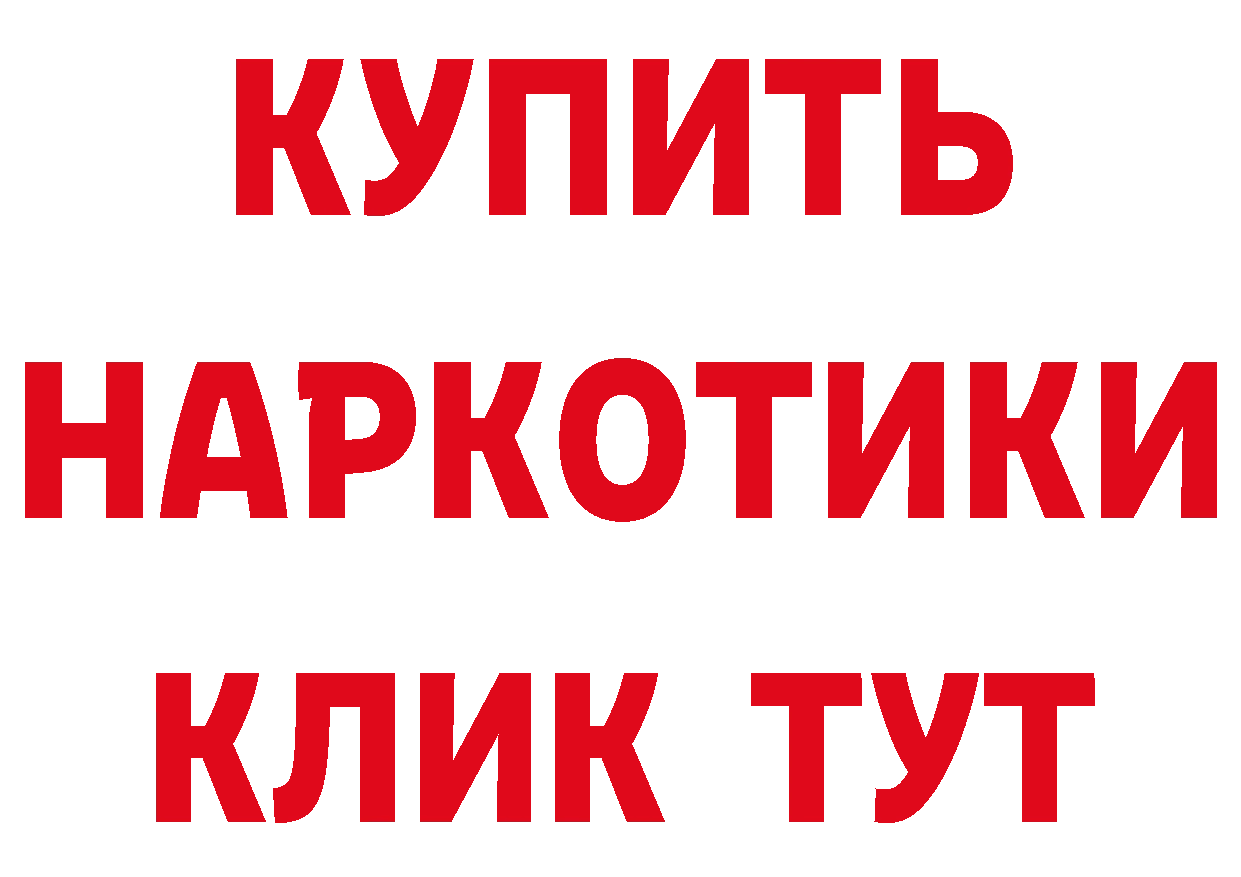 КУПИТЬ
НАРКОТИКИ
КЛИК ТУТ